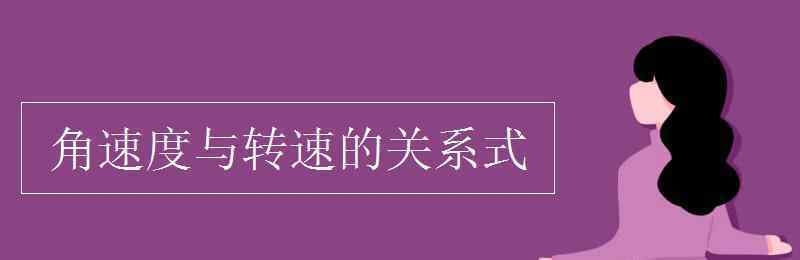 角速度与转速的关系式